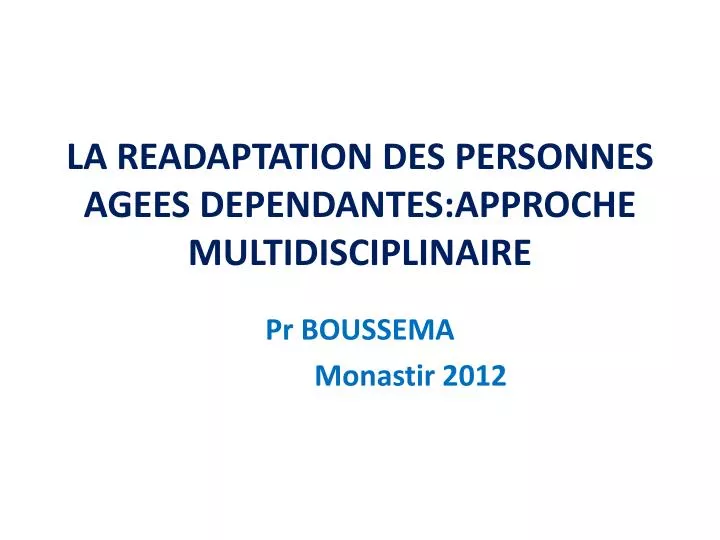 LA READAPTATION DES PERSONNES AGEES DEPENDANTES:APPROCHE MULTIDISCIPLINAIRE

Pr BOUSSEMA

Monastir 2012